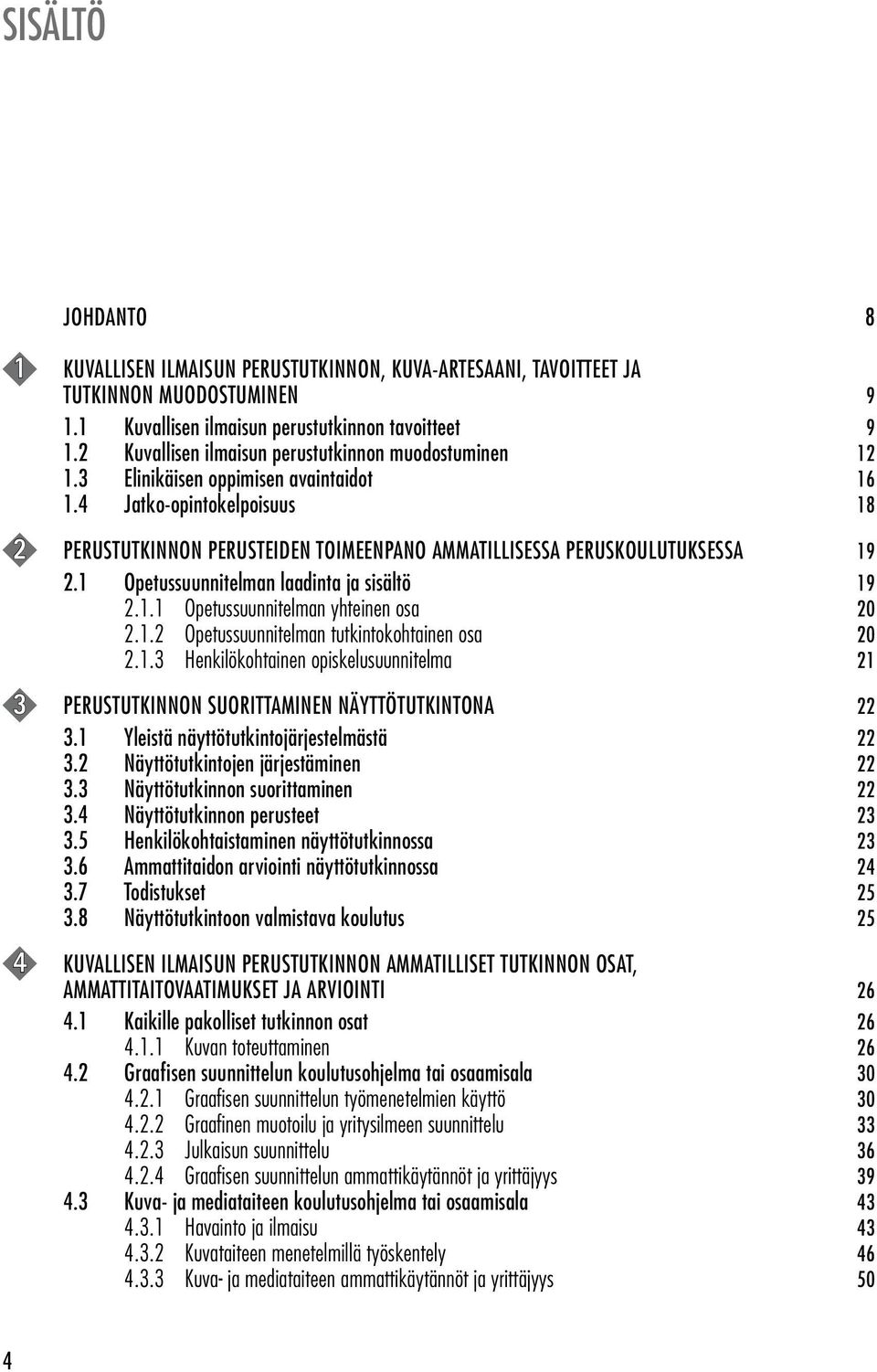 SISÄLTÖ

JOHDANTO 8

1

KUVALLISEN ILMAISUN PERUSTUTKINNON, KUVA-ARTESAANI, TAVOITTEET JA TUTKINNON MUODOSTUMINEN 9

1.1 Kuvallisen ilmaisun perustutkinnon tavoitteet 9
1.2 Kuvallisen ilmaisun perustutkinnon muodostuminen 12
1.3 Elinikäisen oppimisen avaintaidot 16
1.4 Jatko-opintokelpoisuus 18

2

PERUSTUTKINNON PERUSTEIDEN TOIMEENPANO AMMATILLISESSA PERUSKOULUTUKSESSA 19

2.1 Opetussuunnitelman laadinta ja sisältö 19
2.1.1 Opetussuunnitelman yhteinen osa 20
2.1.2 Opetussuunnitelman tutkintokohtainen osa 20
2.1.3 Henkilökohtainen opiskelusuunnitelma 21

3

PERUSTUTKINNON SUORITTAMINEN NÄYTTÖTUTKINTONA 22

3.1 Yleistä näyttötutkintojärjestelmästä 22
3.2 Näyttötutkintojen järjestäminen 22
3.3 Näyttötutkinnon suorittaminen 22
3.4 Näyttötutkinnon perusteet 23
3.5 Henkilökohtaistaminen näyttötutkinnossa 23
3.6 Ammattitaidon arviointi näyttötutkinnossa 24
3.7 Todistukset 25
3.8 Näyttötutkintoon valmistava koulutus 25

4

KUVALLISEN ILMAISUN PERUSTUTKINNON AMMATILLISET TUTKINNON OSAT, AMMATTITAITOVAATIMUKSET JA ARVIOINTI 26

4.1 Kaikille pakolliset tutkinnon osat 26
4.1.1 Kuvan toteuttaminen 26
4.2 Graafisen suunnittelun koulutusohjelma tai osaamisala 30
4.2.1 Graafisen suunnittelun työmenetelmien käyttö 30
4.2.2 Graafinen muotoilu ja yritysilmeen suunnittelu 33
4.2.3 Julkaisun suunnittelu 36
4.2.4 Graafisen suunnittelun ammattikäytännöt ja yrittäjyys 39
4.3 Kuva- ja mediataiteen koulutusohjelma tai osaamisala 43
4.3.1 Havainto ja ilmaisu 43
4.3.2 Kuvataiteen menetelmillä työskentely 46
4.3.3 Kuva- ja mediataiteen ammattikäytännöt ja yrittäjyys 50

4